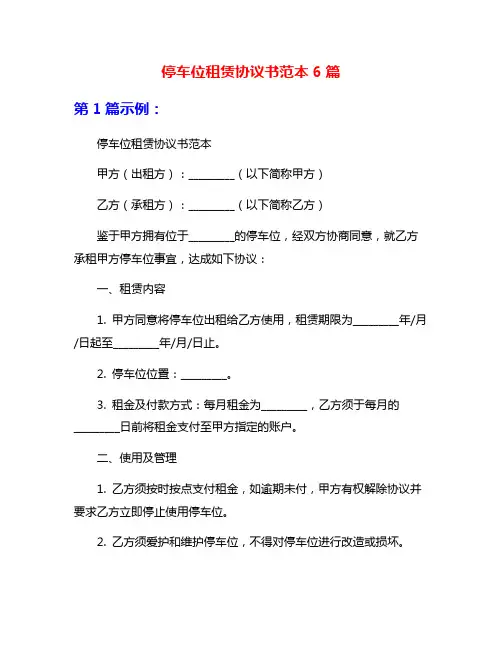 停车位租赁协议书范本 6 篇

第 1 篇示例：

停车位租赁协议书范本

甲方（出租方）：________（以下简称甲方）

乙方（承租方）：________（以下简称乙方）

鉴于甲方拥有位于________的停车位，经双方协商同意，就乙方承租甲方停车位事宜，达成如下协议：

一、租赁内容

1. 甲方同意将停车位出租给乙方使用，租赁期限为________年/月/日起至________年/月/日止。

2. 停车位位置：________。

3. 租金及付款方式：每月租金为________，乙方须于每月的________日前将租金支付至甲方指定的账户。

二、使用及管理

1. 乙方须按时按点支付租金，如逾期未付，甲方有权解除协议并要求乙方立即停止使用停车位。

2. 乙方须爱护和维护停车位，不得对停车位进行改造或损坏。